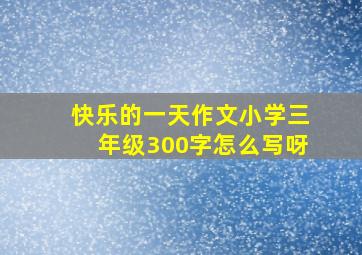 快乐的一天作文小学三年级300字怎么写呀